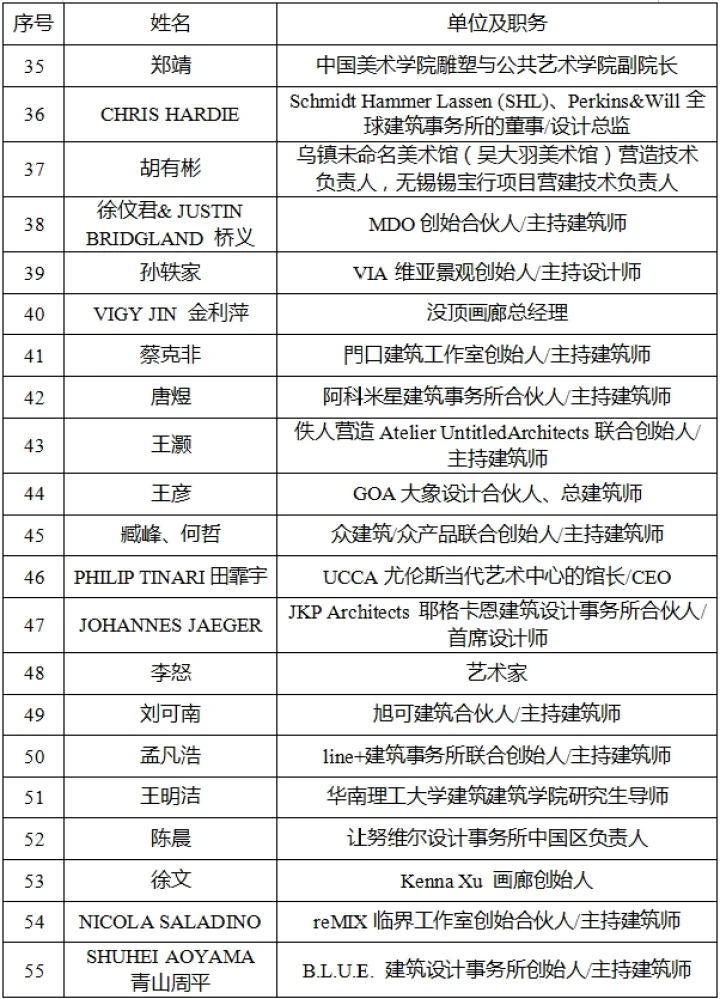 | 序号 | 姓名 | 单位及职务 |
|---|---|---|
| 35 | 郑靖 | 中国美术学院雕塑与公共艺术学院副院长 |
| 36 | CHRIS HARDIE | Schmidt Hammer Lassen (SHL)、Perkins&Will 全球建筑事务所的董事/设计总监 |
| 37 | 胡有彬 | 乌镇未命名美术馆（吴大羽美术馆）营造技术负责人，无锡锡宝行项目营建技术负责人 |
| 38 | 徐仪君& JUSTIN BRIDGLAND 桥义 | MDO 创始合伙人/主持建筑师 |
| 39 | 孙轶家 | VIA 维亚景观创始人/主持设计师 |
| 40 | VIGY JIN 金利萍 | 没顶画廊总经理 |
| 41 | 蔡克非 | 門口建筑工作室创始人/主持建筑师 |
| 42 | 唐煜 | 阿科米星建筑事务所合伙人/主持建筑师 |
| 43 | 王灏 | 佚人营造 Atelier UntitledArchitects 联合创始人/主持建筑师 |
| 44 | 王彦 | GOA 大象设计合伙人、总建筑师 |
| 45 | 臧峰、何哲 | 众建筑/众产品联合创始人/主持建筑师 |
| 46 | PHILIP TINARI 田霏宇 | UCCA 尤伦斯当代艺术中心的馆长/CEO |
| 47 | JOHANNES JAEGER | JKP Architects 耶格卡恩建筑设计事务所合伙人/首席设计师 |
| 48 | 李怒 | 艺术家 |
| 49 | 刘可南 | 旭可建筑合伙人/主持建筑师 |
| 50 | 孟凡浩 | line+建筑事务所联合创始人/主持建筑师 |
| 51 | 王明洁 | 华南理工大学建筑建筑学院研究生导师 |
| 52 | 陈晨 | 让努维尔设计事务所中国区负责人 |
| 53 | 徐文 | Kenna Xu 画廊创始人 |
| 54 | NICOLA SALADINO | reMIX 临界工作室创始合伙人/主持建筑师 |
| 55 | SHUHEI AOYAMA 青山周平 | B.L.U.E. 建筑设计事务所创始人/主持建筑师 |